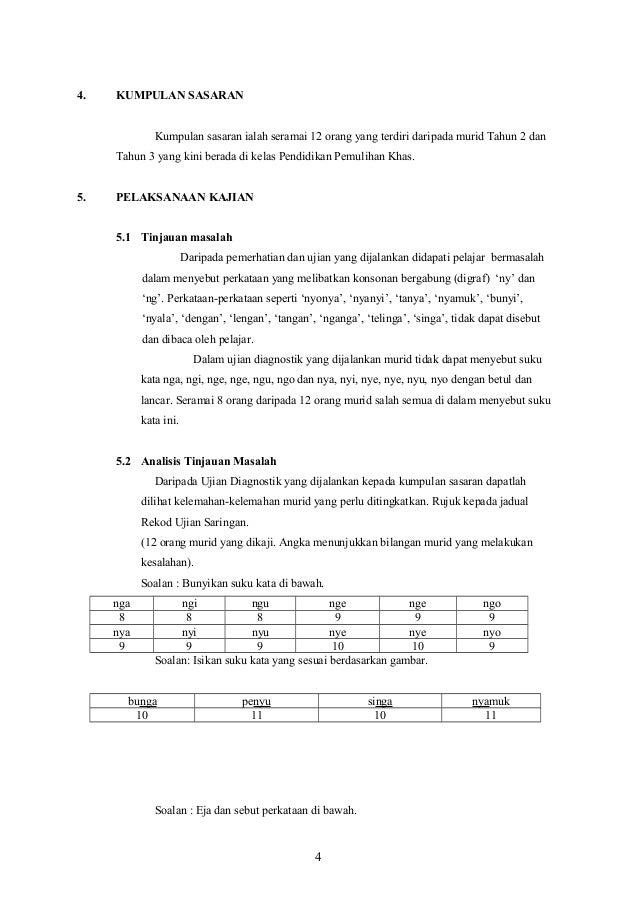 4. KUMPULAN SASARAN

Kumpulan sasaran ialah seramai 12 orang yang terdiri daripada murid Tahun 2 dan Tahun 3 yang kini berada di kelas Pendidikan Pemulihan Khas.

5. PELAKSANAAN KAJIAN

5.1 Tinjauan masalah

Daripada pemerhatian dan ujian yang dijalankan didapati pelajar bermasalah dalam menyebut perkataan yang melibatkan konsonan bergabung (digraf) 'ny' dan 'ng'. Perkataan-perkataan seperti 'nyonya', 'nyanyi', 'tanya', 'nyamuk', 'bunyi', 'nyala', 'dengan', 'lengan', 'tangan', 'nganga', 'telinga', 'singa', tidak dapat disebut dan dibaca oleh pelajar.

Dalam ujian diagnostik yang dijalankan murid tidak dapat menyebut suku kata nga, ngi, nge, nge, ngu, ngo dan nya, nyi, nye, nye, nyu, nyo dengan betul dan lancar. Seramai 8 orang daripada 12 orang murid salah semua di dalam menyebut suku kata ini.

5.2 Analisis Tinjauan Masalah

Daripada Ujian Diagnostik yang dijalankan kepada kumpulan sasaran dapatlah dilihat kelemahan-kelemahan murid yang perlu ditingkatkan. Rujuk kepada jadual Rekod Ujian Saringan.
(12 orang murid yang dikaji. Angka menunjukkan bilangan murid yang melakukan kesalahan).

Soalan : Bunyikan suku kata di bawah.

| nga | ngi | ngu | nge | nge | ngo |
|---|---|---|---|---|---|
| 8 | 8 | 8 | 9 | 9 | 9 |
| nya | nyi | nyu | nye | nye | nyo |
| 9 | 9 | 9 | 10 | 10 | 9 |

Soalan: Isikan suku kata yang sesuai berdasarkan gambar.

| bunga | penyu | singa | nyamuk |
|---|---|---|---|
| 10 | 11 | 10 | 11 |

Soalan : Eja dan sebut perkataan di bawah.

4